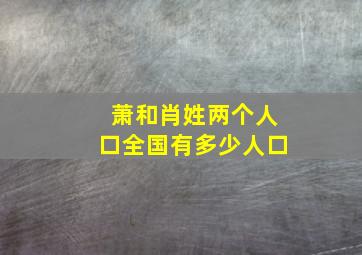 萧和肖姓两个人口全国有多少人口